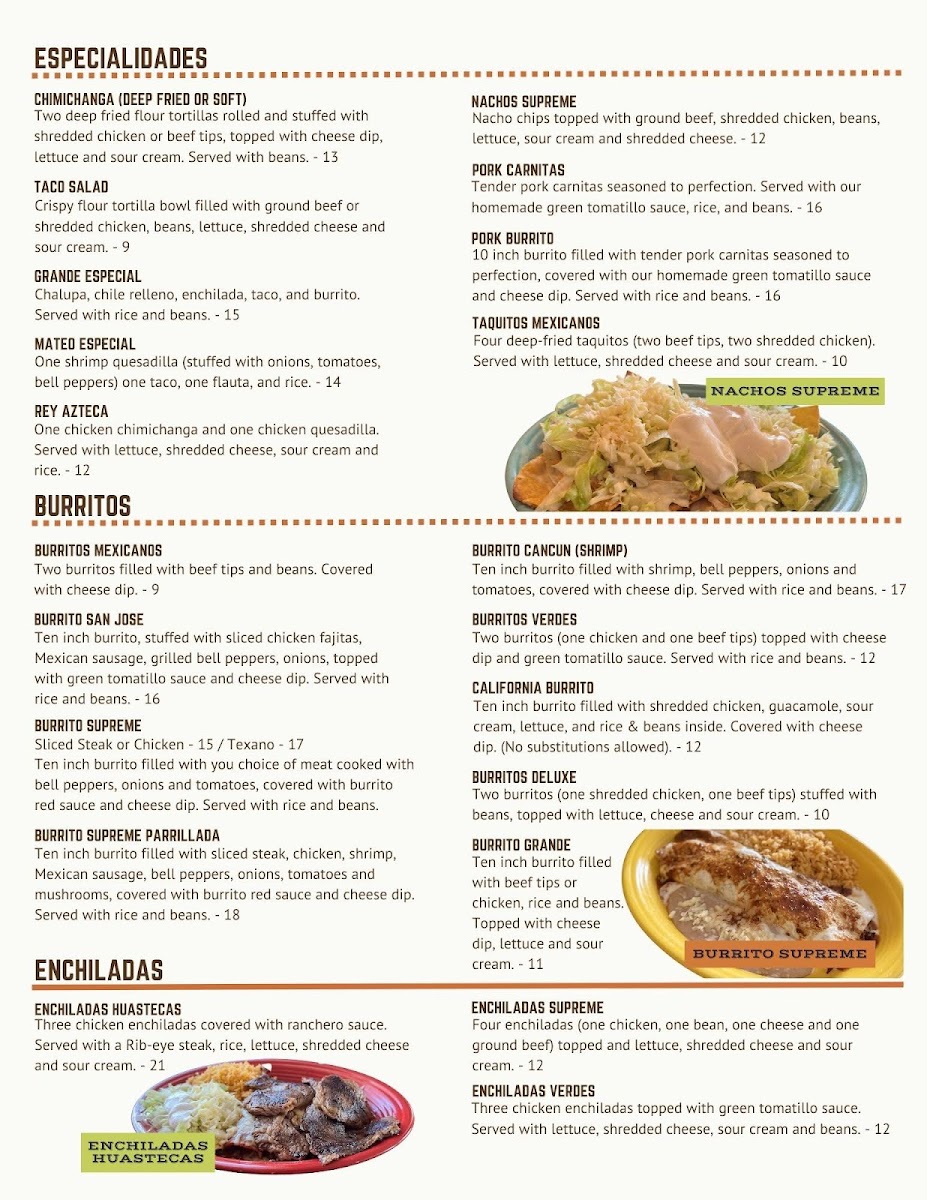 ESPECIALIDADES

CHIMICHANGA (DEEP FRIED OR SOFT)
Two deep fried flour tortillas rolled and stuffed with shredded chicken or beef tips, topped with cheese dip, lettuce and sour cream. Served with beans. - 13

TACO SALAD
Crispy flour tortilla bowl filled with ground beef or shredded chicken, beans, lettuce, shredded cheese and sour cream. - 9

GRANDE ESPECIAL
Chalupa, chile relleno, enchilada, taco, and burrito. Served with rice and beans. - 15

MATEO ESPECIAL
One shrimp quesadilla (stuffed with onions, tomatoes, bell peppers) one taco, one flauta, and rice. - 14

REY AZTECA
One chicken chimichanga and one chicken quesadilla. Served with lettuce, shredded cheese, sour cream and rice. - 12

NACHOS SUPREME
Nacho chips topped with ground beef, shredded chicken, beans, lettuce, sour cream and shredded cheese. - 12

PORK CARNITAS
Tender pork carnitas seasoned to perfection. Served with our homemade green tomatillo sauce, rice, and beans. - 16

PORK BURRITO
10 inch burrito filled with tender pork carnitas seasoned to perfection, covered with our homemade green tomatillo sauce and cheese dip. Served with rice and beans. - 16

TAQUITOS MEXICANOS
Four deep-fried taquitos (two beef tips, two shredded chicken). Served with lettuce, shredded cheese and sour cream. - 10

NACHOS SUPREME

BURRITOS

BURRITOS MEXICANOS
Two burritos filled with beef tips and beans. Covered with cheese dip. - 9

BURRITO SAN JOSE
Ten inch burrito, stuffed with sliced chicken fajitas, Mexican sausage, grilled bell peppers, onions, topped with green tomatillo sauce and cheese dip. Served with rice and beans. - 16

BURRITO SUPREME
Sliced Steak or Chicken - 15 / Texano - 17
Ten inch burrito filled with you choice of meat cooked with bell peppers, onions and tomatoes, covered with burrito red sauce and cheese dip. Served with rice and beans.

BURRITO SUPREME PARRILLADA
Ten inch burrito filled with sliced steak, chicken, shrimp, Mexican sausage, bell peppers, onions, tomatoes and mushrooms, covered with burrito red sauce and cheese dip. Served with rice and beans. - 18

BURRITO CANCUN (SHRIMP)
Ten inch burrito filled with shrimp, bell peppers, onions and tomatoes, covered with cheese dip. Served with rice and beans. - 17

BURRITOS VERDES
Two burritos (one chicken and one beef tips) topped with cheese dip and green tomatillo sauce. Served with rice and beans. - 12

CALIFORNIA BURRITO
Ten inch burrito filled with shredded chicken, guacamole, sour cream, lettuce, and rice & beans inside. Covered with cheese dip. (No substitutions allowed). - 12

BURRITOS DELUXE
Two burritos (one shredded chicken, one beef tips) stuffed with beans, topped with lettuce, cheese and sour cream. - 10

BURRITO GRANDE
Ten inch burrito filled with beef tips or chicken, rice and beans. Topped with cheese dip, lettuce and sour cream. - 11

BURRITO SUPREME

ENCHILADAS

ENCHILADAS HUASTECAS
Three chicken enchiladas covered with ranchero sauce. Served with a Rib-eye steak, rice, lettuce, shredded cheese and sour cream. - 21

ENCHILADAS HUASTECAS

ENCHILADAS SUPREME
Four enchiladas (one chicken, one bean, one cheese and one ground beef) topped and lettuce, shredded cheese and sour cream. - 12

ENCHILADAS VERDES
Three chicken enchiladas topped with green tomatillo sauce. Served with lettuce, shredded cheese, sour cream and beans. - 12